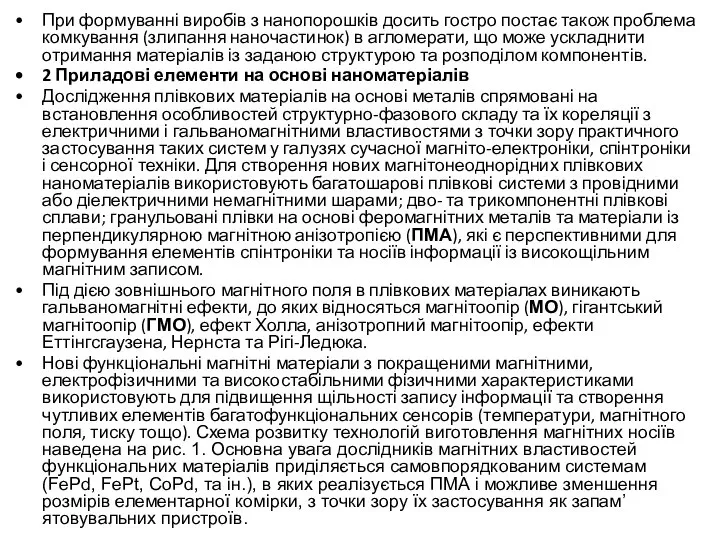 • При формуванні виробів з нанопорошків досить гостро постає також проблема комкування (злипання наночастинок) в агломерати, що може ускладнити отримання матеріалів із заданою структурою та розподілом компонентів.

• 2 Приладові елементи на основі наноматеріалів

• Дослідження плівкових матеріалів на основі металів спрямовані на встановлення особливостей структурно-фазового складу та їх кореляції з електричними і гальваномагнітними властивостями з точки зору практичного застосування таких систем у галузях сучасної магніто-електроніки, спінтроніки і сенсорної техніки. Для створення нових магнітонеоднорідних плівкових наноматеріалів використовують багатошарові плівкові системи з провідними або діелектричними немагнітними шарами; дво- та трикомпонентні плівкові сплави; гранульовані плівки на основі феромагнітних металів та матеріали із перпендикулярною магнітною анізотропією (ПМА), які є перспективними для формування елементів спінтроніки та носіїв інформації із високощільним магнітним записом.

• Під дією зовнішнього магнітного поля в плівкових матеріалах виникають гальваномагнітні ефекти, до яких відносяться магнітоопір (МО), гігантський магнітоопір (ГМО), ефект Холла, анізотропний магнітоопір, ефекти Еттінгсгаузена, Нернста та Рігі-Ледюка.

• Нові функціональні магнітні матеріали з покращеними магнітними, електрофізичними та високостабільними фізичними характеристиками використовують для підвищення щільності запису інформації та створення чутливих елементів багатофункціональних сенсорів (температури, магнітного поля, тиску тощо). Схема розвитку технологій виготовлення магнітних носіїв наведена на рис. 1. Основна увага дослідників магнітних властивостей функціональних матеріалів приділяється самовпорядкованим системам (FePd, FePt, CoPd, та ін.), в яких реалізується ПМА і можливе зменшення розмірів елементарної комірки, з точки зору їх застосування як запам’ятовувальних пристроїв.